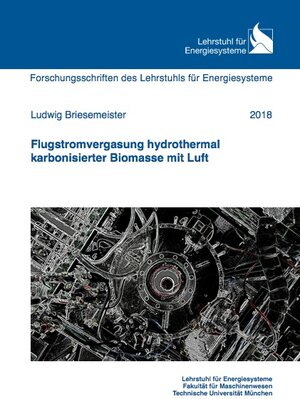 Lehrstuhl für Energiesysteme

Forschungsschriften des Lehrstuhls für Energiesysteme

Ludwig Briesemeister

2018

Flugstromvergasung hydrothermal karbonisierter Biomasse mit Luft

Lehrstuhl für Energiesysteme
Fakultät für Maschinenwesen
Technische Universität München